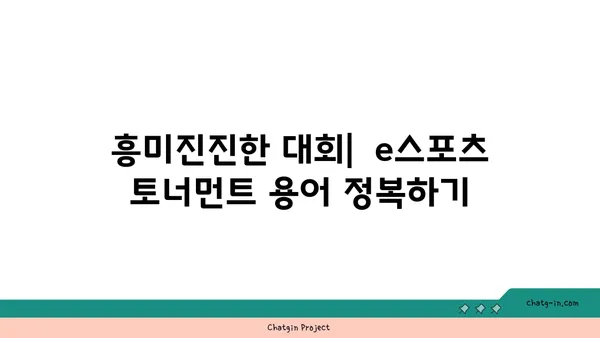 흥미진진한 대회| e스포츠 토너먼트 용어 정복하기

chatg-in.com

Chatgin Project